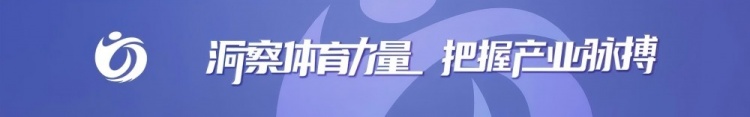 洞察体育力量 把握产业脉搏